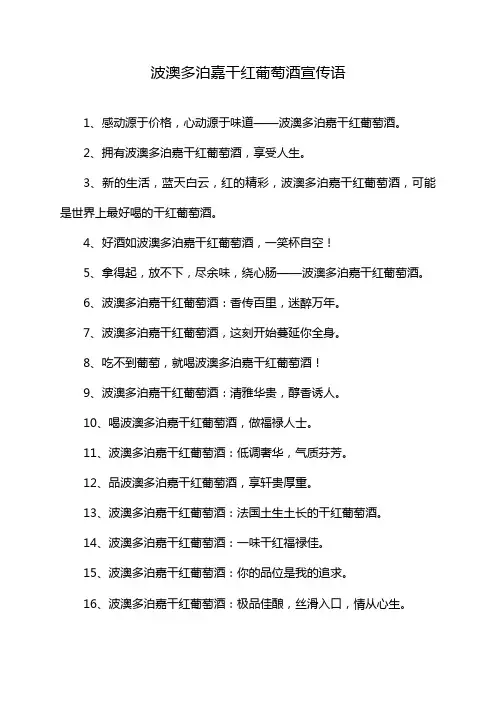 波澳多泊嘉干红葡萄酒宣传语

1、感动源于价格，心动源于味道——波澳多泊嘉干红葡萄酒。

2、拥有波澳多泊嘉干红葡萄酒，享受人生。

3、新的生活，蓝天白云，红的精彩，波澳多泊嘉干红葡萄酒，可能是世界上最好喝的干红葡萄酒。

4、好酒如波澳多泊嘉干红葡萄酒，一笑杯自空！

5、拿得起，放不下，尽余味，绕心肠——波澳多泊嘉干红葡萄酒。

6、波澳多泊嘉干红葡萄酒：香传百里，迷醉万年。

7、波澳多泊嘉干红葡萄酒，这刻开始蔓延你全身。

8、吃不到葡萄，就喝波澳多泊嘉干红葡萄酒！

9、波澳多泊嘉干红葡萄酒：清雅华贵，醇香诱人。

10、喝波澳多泊嘉干红葡萄酒，做福禄人士。

11、波澳多泊嘉干红葡萄酒：低调奢华，气质芬芳。

12、品波澳多泊嘉干红葡萄酒，享轩贵厚重。

13、波澳多泊嘉干红葡萄酒：法国土生土长的干红葡萄酒。

14、波澳多泊嘉干红葡萄酒：一味干红福禄佳。

15、波澳多泊嘉干红葡萄酒：你的品位是我的追求。

16、波澳多泊嘉干红葡萄酒：极品佳酿，丝滑入口，情从心生。